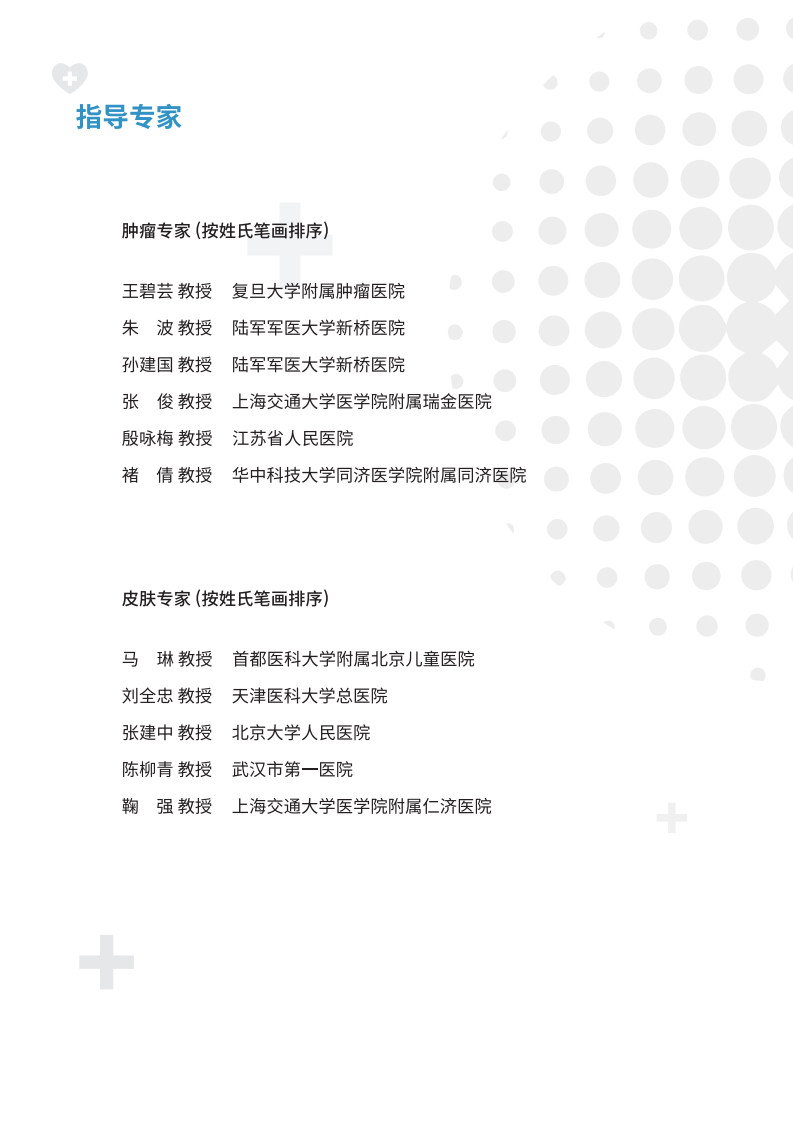 指导专家

肿瘤专家（按姓氏笔画排序）

王碧芸 教授 复旦大学附属肿瘤医院
朱 波 教授 陆军军医大学新桥医院
孙建国 教授 陆军军医大学新桥医院
张 俊 教授 上海交通大学医学院附属瑞金医院
殷咏梅 教授 江苏省人民医院
褚 倩 教授 华中科技大学同济医学院附属同济医院

皮肤专家（按姓氏笔画排序）

马 琳 教授 首都医科大学附属北京儿童医院
刘全忠 教授 天津医科大学总医院
张建中 教授 北京大学人民医院
陈柳青 教授 武汉市第一医院
鞠 强 教授 上海交通大学医学院附属仁济医院